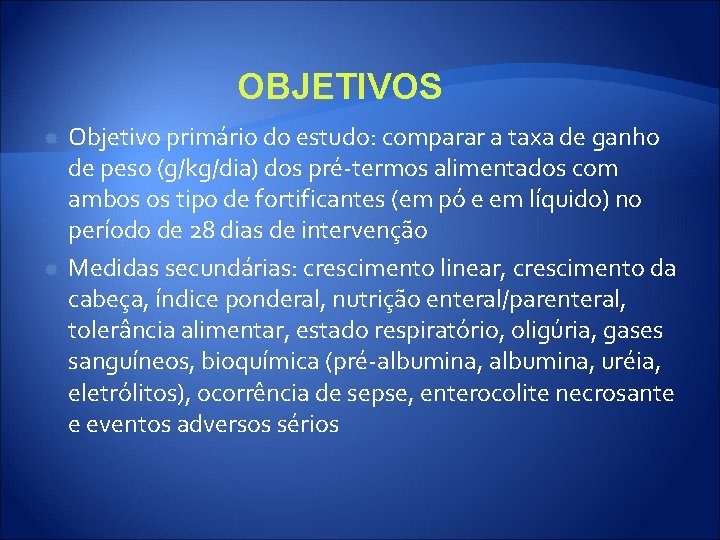 OBJETIVOS

Objetivo primário do estudo: comparar a taxa de ganho de peso (g/kg/dia) dos pré-termos alimentados com ambos os tipo de fortificantes (em pó e em líquido) no período de 28 dias de intervenção

Medidas secundárias: crescimento linear, crescimento da cabeça, índice ponderal, nutrição enteral/parenteral, tolerância alimentar, estado respiratório, oligúria, gases sanguíneos, bioquímica (pré-albumina, albumina, uréia, eletrólitos), ocorrência de sepse, enterocolite necrosante e eventos adversos sérios